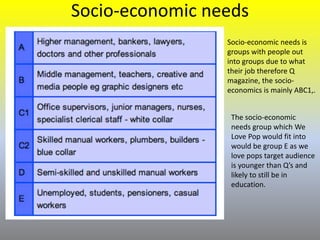 Socio-economic needs

| A | Higher management, bankers, lawyers, doctors and other professionals |
|---|---|
| B | Middle management, teachers, creative and media people eg graphic designers etc |
| C1 | Office supervisors, junior managers, nurses, specialist clerical staff - white collar |
| C2 | Skilled manual workers, plumbers, builders - blue collar |
| D | Semi-skilled and unskilled manual workers |
| E | Unemployed, students, pensioners, casual workers |

Socio-economic needs is groups with people out into groups due to what their job therefore Q magazine, the socio-economics is mainly ABC1,.

The socio-economic needs group which We Love Pop would fit into would be group E as we love pops target audience is younger than Q's and likely to still be in education.